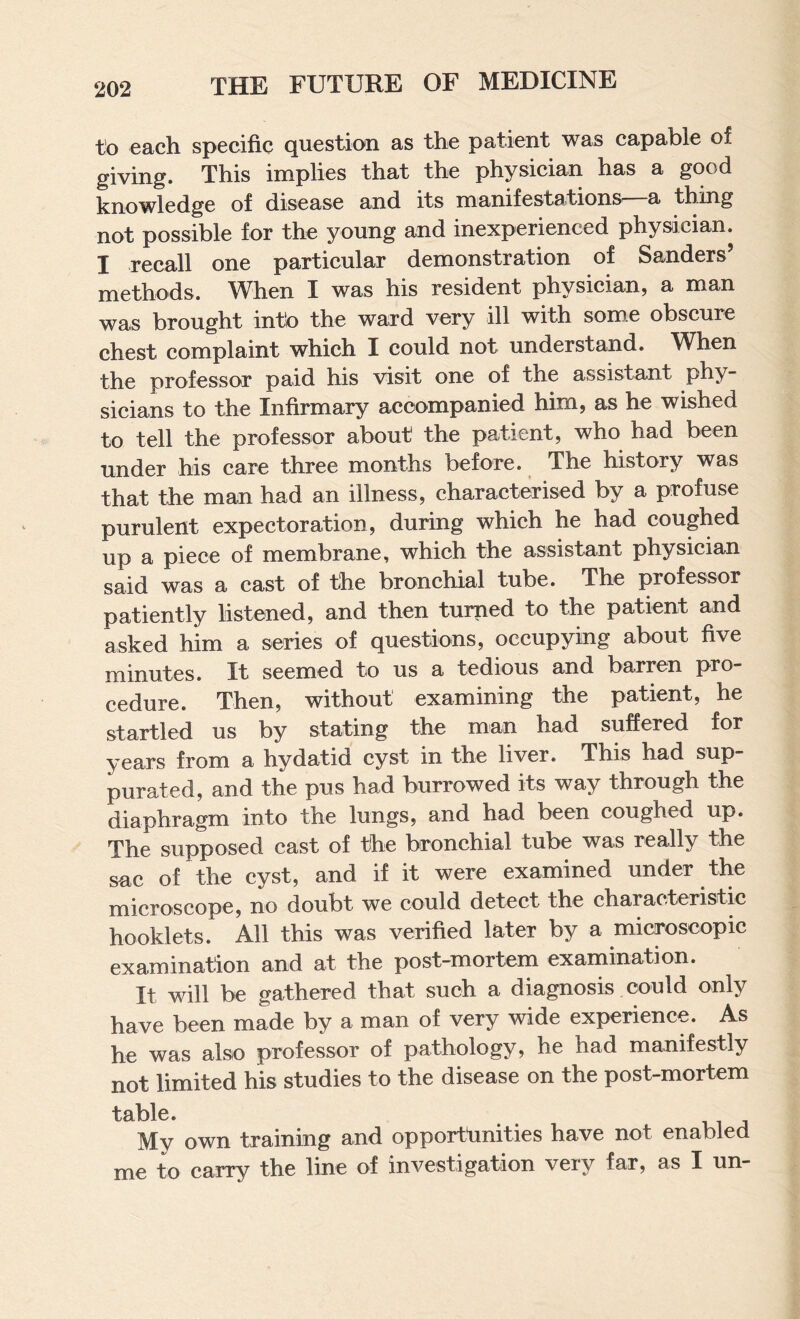 202 THE FUTURE OF MEDICINE

to each specific question as the patient was capable of giving. This implies that the physician has a good knowledge of disease and its manifestations—a thing not possible for the young and inexperienced physician. I recall one particular demonstration of Sanders' methods. When I was his resident physician, a man was brought into the ward very ill with some obscure chest complaint which I could not understand. When the professor paid his visit one of the assistant physicians to the Infirmary accompanied him, as he wished to tell the professor about the patient, who had been under his care three months before. The history was that the man had an illness, characterised by a profuse purulent expectoration, during which he had coughed up a piece of membrane, which the assistant physician said was a cast of the bronchial tube. The professor patiently listened, and then turned to the patient and asked him a series of questions, occupying about five minutes. It seemed to us a tedious and barren procedure. Then, without examining the patient, he startled us by stating the man had suffered for years from a hydatid cyst in the liver. This had suppurated, and the pus had burrowed its way through the diaphragm into the lungs, and had been coughed up. The supposed cast of the bronchial tube was really the sac of the cyst, and if it were examined under the microscope, no doubt we could detect the characteristic hooklets. All this was verified later by a microscopic examination and at the post-mortem examination.

It will be gathered that such a diagnosis could only have been made by a man of very wide experience. As he was also professor of pathology, he had manifestly not limited his studies to the disease on the post-mortem table.

My own training and opportunities have not enabled me to carry the line of investigation very far, as I un-